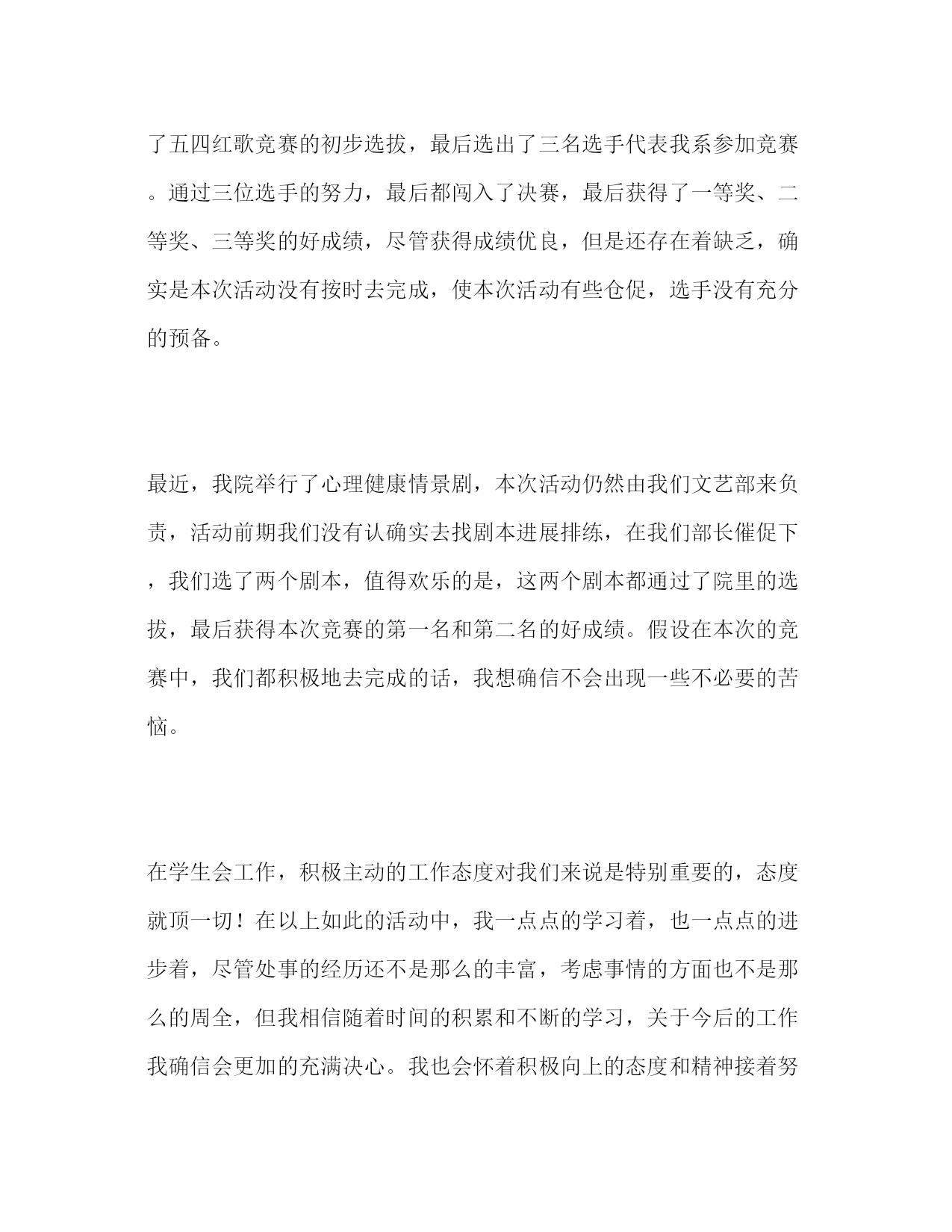 了五四红歌竞赛的初步选拔，最后选出了三名选手代表我系参加竞赛。通过三位选手的努力，最后都闯入了决赛，最后获得了一等奖、二等奖、三等奖的好成绩，尽管获得成绩优良，但是还存在着缺乏，确实是本次活动没有按时去完成，使本次活动有些仓促，选手没有充分的预备。

最近，我院举行了心理健康情景剧，本次活动仍然由我们文艺部来负责，活动前期我们没有认确实去找剧本进展排练，在我们部长催促下，我们选了两个剧本，值得欢乐的是，这两个剧本都通过了院里的选拔，最后获得本次竞赛的第一名和第二名的好成绩。假设在本次的竞赛中，我们都积极地去完成的话，我想确信不会出现一些不必要的苦恼。

在学生会工作，积极主动的工作态度对我们来说是特别重要的，态度就顶一切！在以上如此的活动中，我一点点的学习着，也一点点的进步着，尽管处事的经历还不是那么的丰富，考虑事情的方面也不是那么的周全，但我相信随着时间的积累和不断的学习，关于今后的工作我确信会更加的充满决心。我也会怀着积极向上的态度和精神接着努